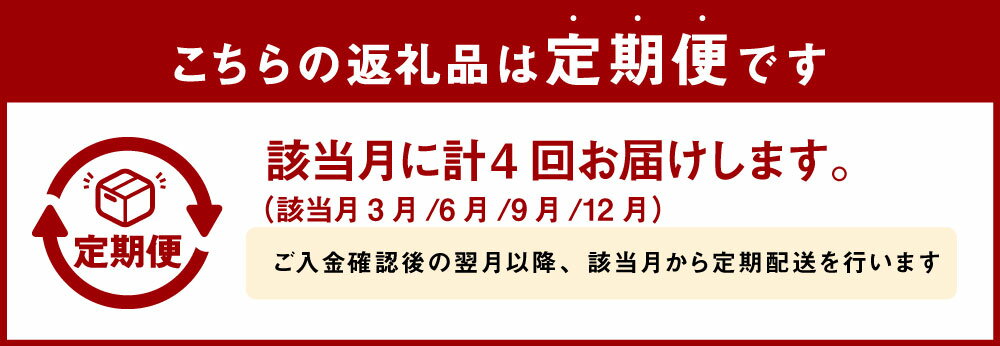 こちらの返礼品は定期便です

定期便

該当月に計4 回お届けします。
（該当月 3 月 /6 月 /9 月 /12 月）

ご入金確認後の翌月以降、該当月から定期配送を行います